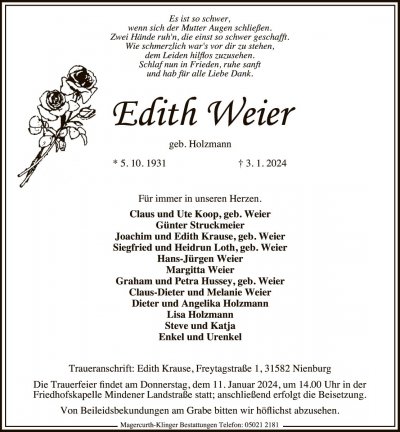 Es ist so schwer,
wenn sich der Mutter Augen schließen.
Zwei Hände ruh'n, die einst so schwer geschafft.
Wie schmerzlich war's vor dir zu stehen,
dem Leiden hilflos zuzusehen.
Schlaf nun in Frieden, ruhe sanft
und hab für alle Liebe Dank.

Edith Weier

geb. Holzmann

* 5. 10. 1931 † 3. 1. 2024

Für immer in unseren Herzen.

Claus und Ute Koop, geb. Weier
Günter Struckmeier
Joachim und Edith Krause, geb. Weier
Siegfried und Heidrun Loth, geb. Weier
Hans-Jürgen Weier
Margitta Weier
Graham und Petra Hussey, geb. Weier
Claus-Dieter und Melanie Weier
Dieter und Angelika Holzmann
Lisa Holzmann
Steve und Katja
Enkel und Urenkel

Traueranschrift: Edith Krause, Freytagstraße 1, 31582 Nienburg

Die Trauerfeier findet am Donnerstag, dem 11. Januar 2024, um 14.00 Uhr in der Friedhofskapelle Mindener Landstraße statt; anschließend erfolgt die Beisetzung.

Von Beileidsbekundungen am Grabe bitten wir höflichst abzusehen.

Magercurth-Klinger Bestattungen Telefon: 05021 2181